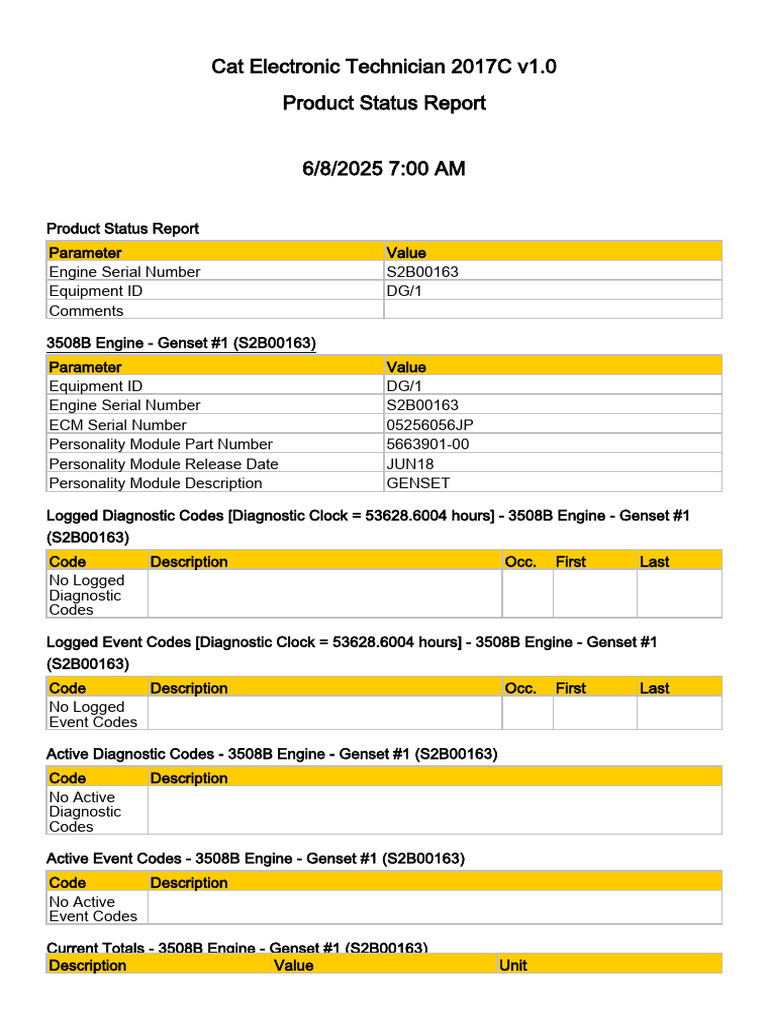 Cat Electronic Technician 2017C v1.0

Product Status Report

6/8/2025 7:00 AM

Product Status Report

| Parameter | Value |
|---|---|
| Engine Serial Number | S2B00163 |
| Equipment ID | DG/1 |
| Comments | |

3508B Engine - Genset #1 (S2B00163)

| Parameter | Value |
|---|---|
| Equipment ID | DG/1 |
| Engine Serial Number | S2B00163 |
| ECM Serial Number | 05256056JP |
| Personality Module Part Number | 5663901-00 |
| Personality Module Release Date | JUN18 |
| Personality Module Description | GENSET |

Logged Diagnostic Codes [Diagnostic Clock = 53628.6004 hours] - 3508B Engine - Genset #1 (S2B00163)

| Code | Description | Occ. | First | Last |
|---|---|---|---|---|
| No Logged Diagnostic Codes | | | | |

Logged Event Codes [Diagnostic Clock = 53628.6004 hours] - 3508B Engine - Genset #1 (S2B00163)

| Code | Description | Occ. | First | Last |
|---|---|---|---|---|
| No Logged Event Codes | | | | |

Active Diagnostic Codes - 3508B Engine - Genset #1 (S2B00163)

| Code | Description |
|---|---|
| No Active Diagnostic Codes | |

Active Event Codes - 3508B Engine - Genset #1 (S2B00163)

| Code | Description |
|---|---|
| No Active Event Codes | |

Current Totals - 3508B Engine - Genset #1 (S2B00163)

| Description | Value | Unit |
|---|---|---|